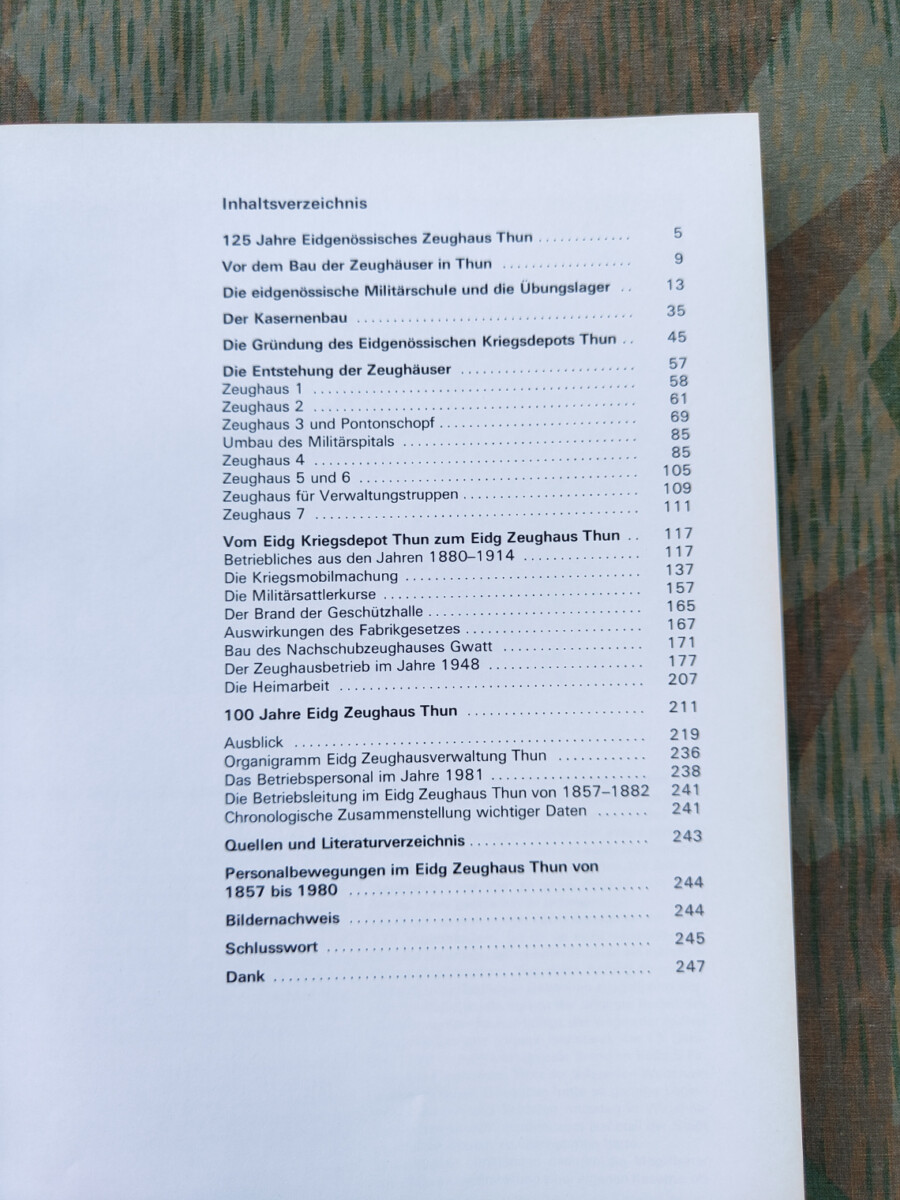 Inhaltsverzeichnis

125 Jahre Eidgenössisches Zeughaus Thun 5

Vor dem Bau der Zeughäuser in Thun 9

Die eidgenössische Militärschule und die Übungslager 13

Der Kasernenbau 35

Die Gründung des Eidgenössischen Kriegsdepots Thun 45

Die Entstehung der Zeughäuser 57
Zeughaus 1 58
Zeughaus 2 61
Zeughaus 3 und Pontonschopf 69
Umbau des Militärspitals 85
Zeughaus 4 85
Zeughaus 5 und 6 105
Zeughaus für Verwaltungstruppen 109
Zeughaus 7 111

Vom Eidg Kriegsdepot Thun zum Eidg Zeughaus Thun 117
Betriebliches aus den Jahren 1880–1914 117
Die Kriegsmobilmachung 137
Die Militärsattlerkurse 157
Der Brand der Geschützhalle 165
Auswirkungen des Fabrikgesetzes 167
Bau des Nachschubzeughauses Gwatt 171
Der Zeughausbetrieb im Jahre 1948 177
Die Heimarbeit 207

100 Jahre Eidg Zeughaus Thun 211

Ausblick 219
Organigramm Eidg Zeughausverwaltung Thun 236
Das Betriebspersonal im Jahre 1981 238
Die Betriebsleitung im Eidg Zeughaus Thun von 1857–1882 241
Chronologische Zusammenstellung wichtiger Daten 241

Quellen und Literaturverzeichnis 243

Personalbewegungen im Eidg Zeughaus Thun von 1857 bis 1980 244

Bildernachweis 244

Schlusswort 245

Dank 247